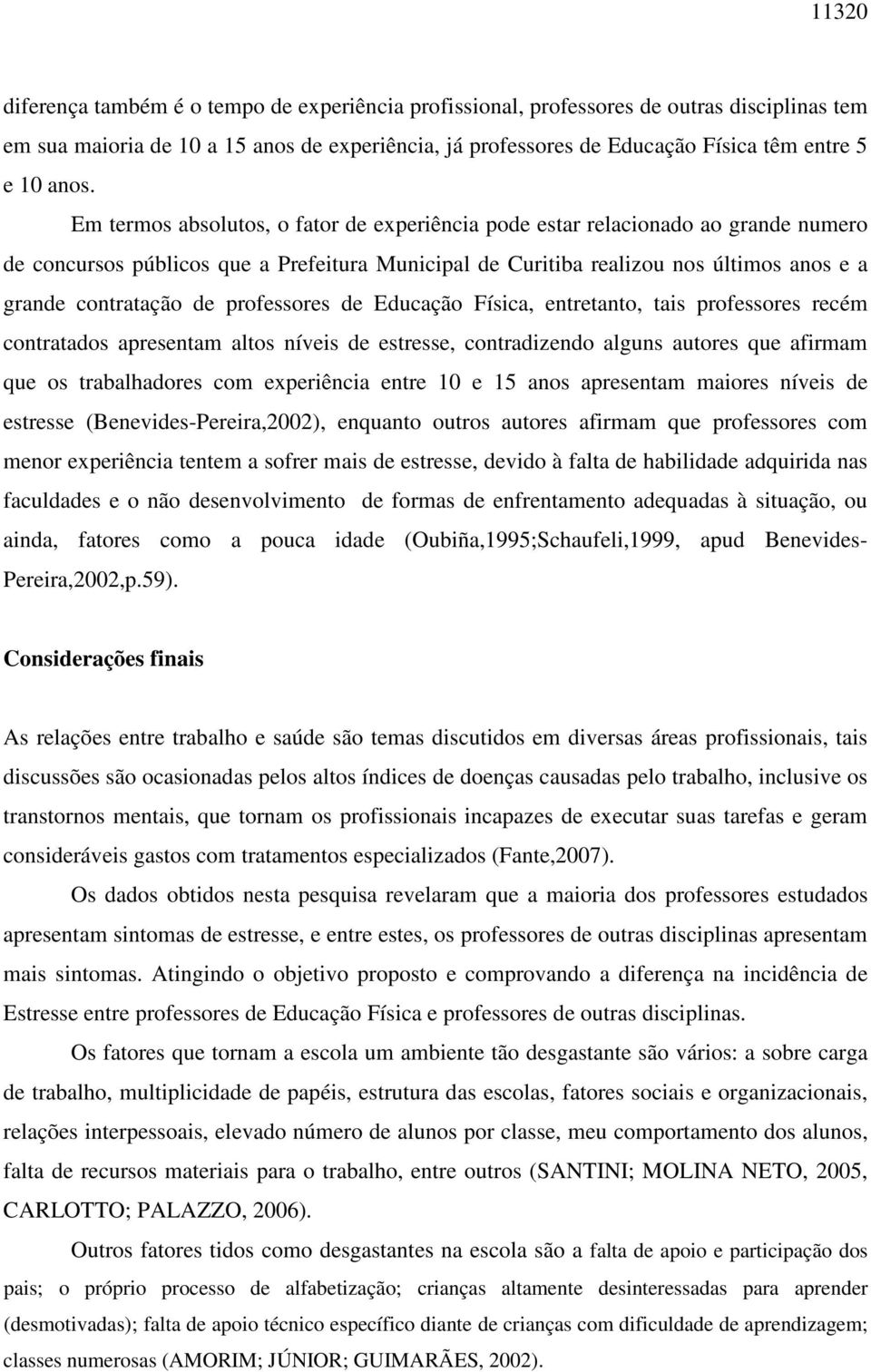 11320

diferença também é o tempo de experiência profissional, professores de outras disciplinas tem em sua maioria de 10 a 15 anos de experiência, já professores de Educação Física têm entre 5 e 10 anos.

Em termos absolutos, o fator de experiência pode estar relacionado ao grande numero de concursos públicos que a Prefeitura Municipal de Curitiba realizou nos últimos anos e a grande contratação de professores de Educação Física, entretanto, tais professores recém contratados apresentam altos níveis de estresse, contradizendo alguns autores que afirmam que os trabalhadores com experiência entre 10 e 15 anos apresentam maiores níveis de estresse (Benevides-Pereira,2002), enquanto outros autores afirmam que professores com menor experiência tentem a sofrer mais de estresse, devido à falta de habilidade adquirida nas faculdades e o não desenvolvimento de formas de enfrentamento adequadas à situação, ou ainda, fatores como a pouca idade (Oubiña,1995;Schaufeli,1999, apud Benevides-Pereira,2002,p.59).

Considerações finais

As relações entre trabalho e saúde são temas discutidos em diversas áreas profissionais, tais discussões são ocasionadas pelos altos índices de doenças causadas pelo trabalho, inclusive os transtornos mentais, que tornam os profissionais incapazes de executar suas tarefas e geram consideráveis gastos com tratamentos especializados (Fante,2007).

Os dados obtidos nesta pesquisa revelaram que a maioria dos professores estudados apresentam sintomas de estresse, e entre estes, os professores de outras disciplinas apresentam mais sintomas. Atingindo o objetivo proposto e comprovando a diferença na incidência de Estresse entre professores de Educação Física e professores de outras disciplinas.

Os fatores que tornam a escola um ambiente tão desgastante são vários: a sobre carga de trabalho, multiplicidade de papéis, estrutura das escolas, fatores sociais e organizacionais, relações interpessoais, elevado número de alunos por classe, meu comportamento dos alunos, falta de recursos materiais para o trabalho, entre outros (SANTINI; MOLINA NETO, 2005, CARLOTTO; PALAZZO, 2006).

Outros fatores tidos como desgastantes na escola são a falta de apoio e participação dos pais; o próprio processo de alfabetização; crianças altamente desinteressadas para aprender (desmotivadas); falta de apoio técnico específico diante de crianças com dificuldade de aprendizagem; classes numerosas (AMORIM; JÚNIOR; GUIMARÃES, 2002).